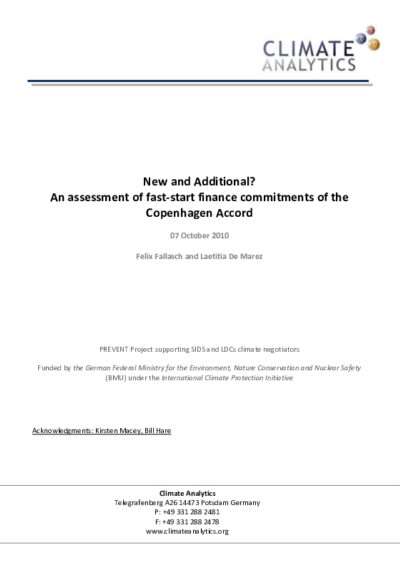 CLIMATE ANALYTICS

New and Additional?
An assessment of fast-start finance commitments of the Copenhagen Accord

07 October 2010

Felix Fallasch and Laetitia De Marez

PREVENT Project supporting SIDS and LDCs climate negotiators

Funded by the German Federal Ministry for the Environment, Nature Conservation and Nuclear Safety (BMU) under the International Climate Protection Initiative

Acknowledgments: Kirsten Macey, Bill Hare

Climate Analytics
Telegrafenberg A26 14473 Potsdam Germany
P: +49 331 288 2481
F: +49 331 288 2478
www.climateanalytics.org